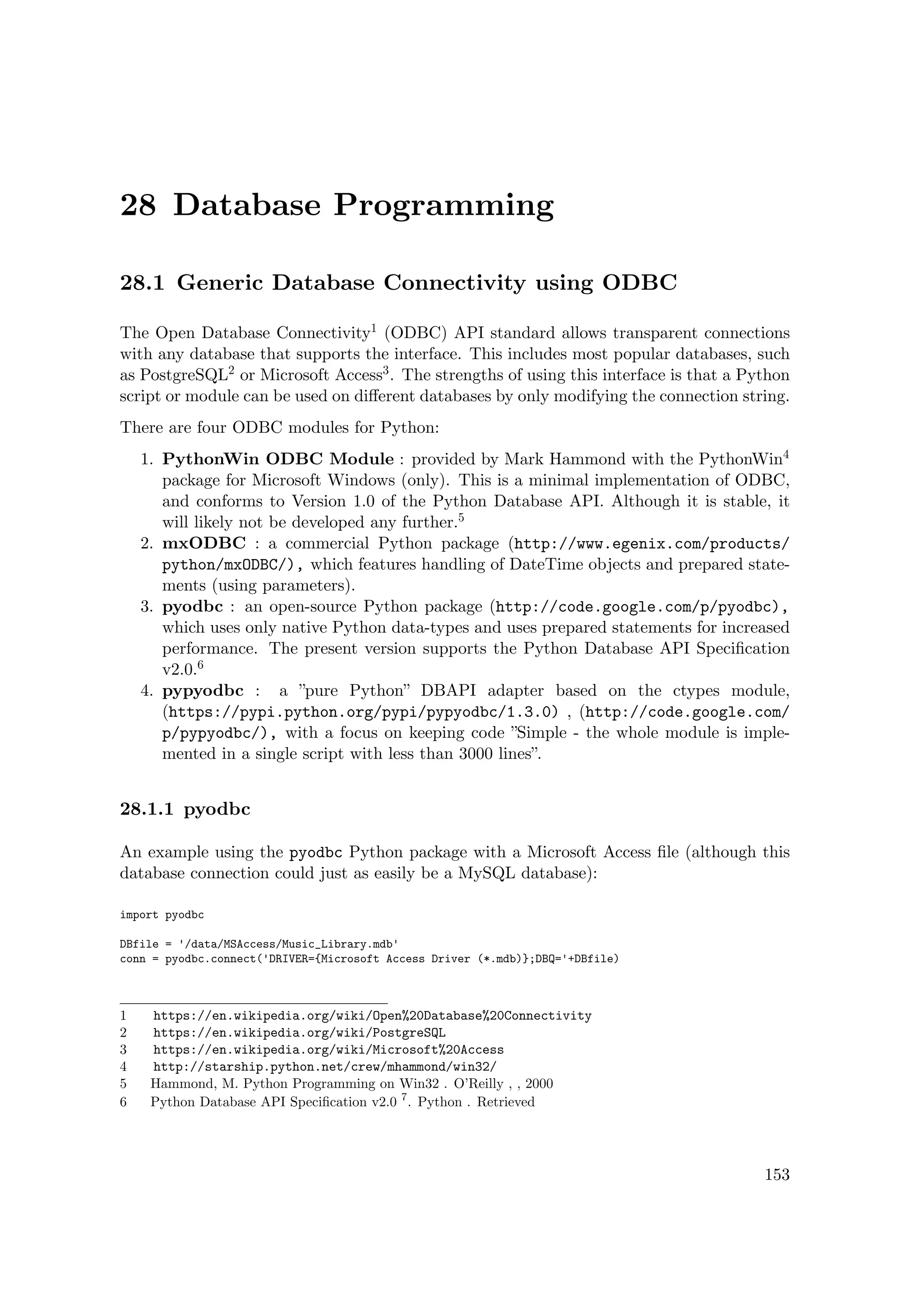 28 Database Programming

28.1 Generic Database Connectivity using ODBC

The Open Database Connectivity$^1$ (ODBC) API standard allows transparent connections with any database that supports the interface. This includes most popular databases, such as PostgreSQL$^2$ or Microsoft Access$^3$. The strengths of using this interface is that a Python script or module can be used on different databases by only modifying the connection string.

There are four ODBC modules for Python:

1. PythonWin ODBC Module : provided by Mark Hammond with the PythonWin$^4$ package for Microsoft Windows (only). This is a minimal implementation of ODBC, and conforms to Version 1.0 of the Python Database API. Although it is stable, it will likely not be developed any further.$^5$
2. mxODBC : a commercial Python package (http://www.egenix.com/products/python/mxODBC/), which features handling of DateTime objects and prepared statements (using parameters).
3. pyodbc : an open-source Python package (http://code.google.com/p/pyodbc), which uses only native Python data-types and uses prepared statements for increased performance. The present version supports the Python Database API Specification v2.0.$^6$
4. pypyodbc : a "pure Python" DBAPI adapter based on the ctypes module, (https://pypi.python.org/pypi/pypyodbc/1.3.0) , (http://code.google.com/p/pypyodbc/), with a focus on keeping code "Simple - the whole module is implemented in a single script with less than 3000 lines".

28.1.1 pyodbc

An example using the pyodbc Python package with a Microsoft Access file (although this database connection could just as easily be a MySQL database):

import pyodbc

DBfile = '/data/MSAccess/Music_Library.mdb'
conn = pyodbc.connect('DRIVER={Microsoft Access Driver (*.mdb)};DBQ='+DBfile)

1 https://en.wikipedia.org/wiki/Open%20Database%20Connectivity
2 https://en.wikipedia.org/wiki/PostgreSQL
3 https://en.wikipedia.org/wiki/Microsoft%20Access
4 http://starship.python.net/crew/mhammond/win32/
5 Hammond, M. Python Programming on Win32 . O'Reilly , , 2000
6 Python Database API Specification v2.0 $^7$. Python . Retrieved

153